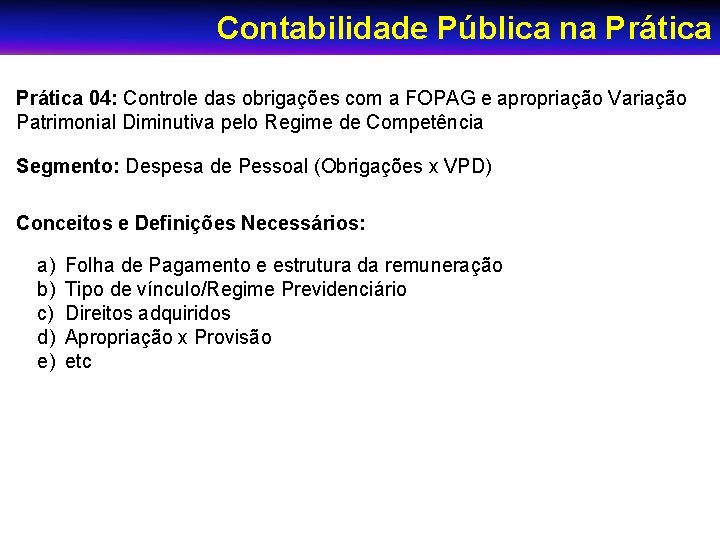 Contabilidade Pública na Prática

Prática 04: Controle das obrigações com a FOPAG e apropriação Variação Patrimonial Diminutiva pelo Regime de Competência

Segmento: Despesa de Pessoal (Obrigações x VPD)

Conceitos e Definições Necessários:

a) Folha de Pagamento e estrutura da remuneração
b) Tipo de vínculo/Regime Previdenciário
c) Direitos adquiridos
d) Apropriação x Provisão
e) etc